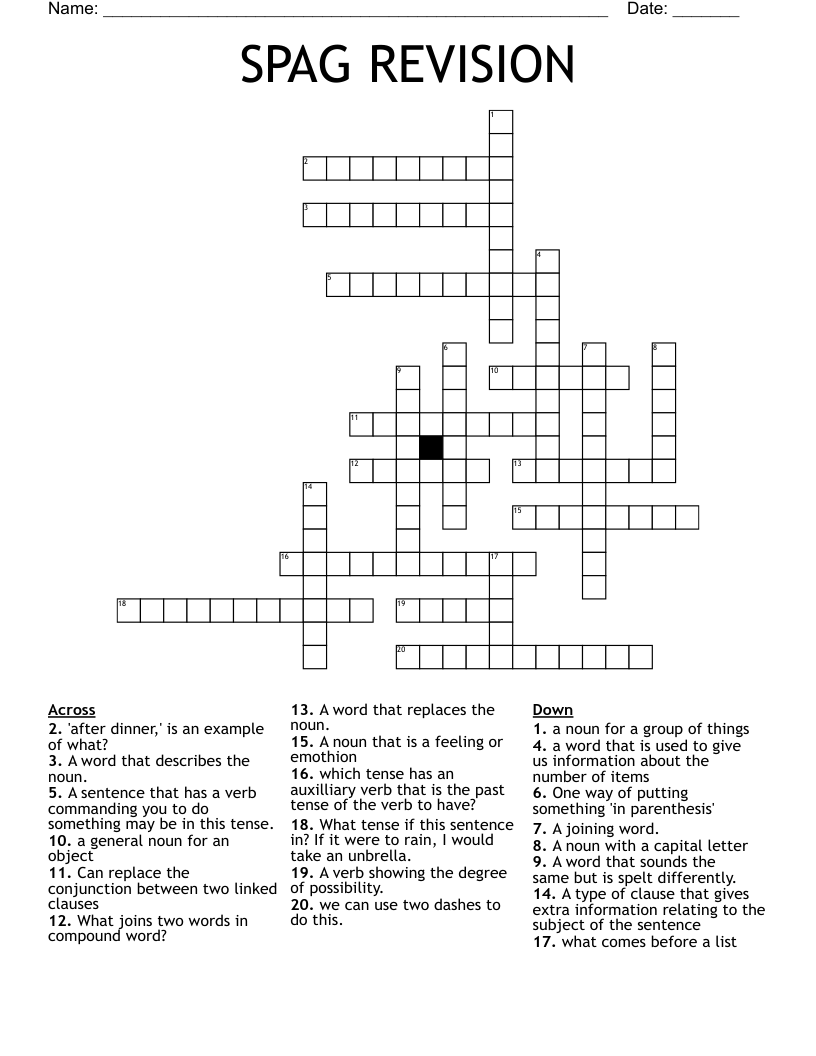 Name: ____ Date: ____

SPAG REVISION

1
2
3
4
5
6 7 8
9 10
11
12 13
14
15
16 17
18 19
20

Across
2. 'after dinner,' is an example of what?
3. A word that describes the noun.
5. A sentence that has a verb commanding you to do something may be in this tense.
10. a general noun for an object
11. Can replace the conjunction between two linked clauses
12. What joins two words in compound word?
13. A word that replaces the noun.
15. A noun that is a feeling or emothion
16. which tense has an auxilliary verb that is the past tense of the verb to have?
18. What tense if this sentence in? If it were to rain, I would take an unbrella.
19. A verb showing the degree of possibility.
20. we can use two dashes to do this.

Down
1. a noun for a group of things
4. a word that is used to give us information about the number of items
6. One way of putting something 'in parenthesis'
7. A joining word.
8. A noun with a capital letter
9. A word that sounds the same but is spelt differently.
14. A type of clause that gives extra information relating to the subject of the sentence
17. what comes before a list